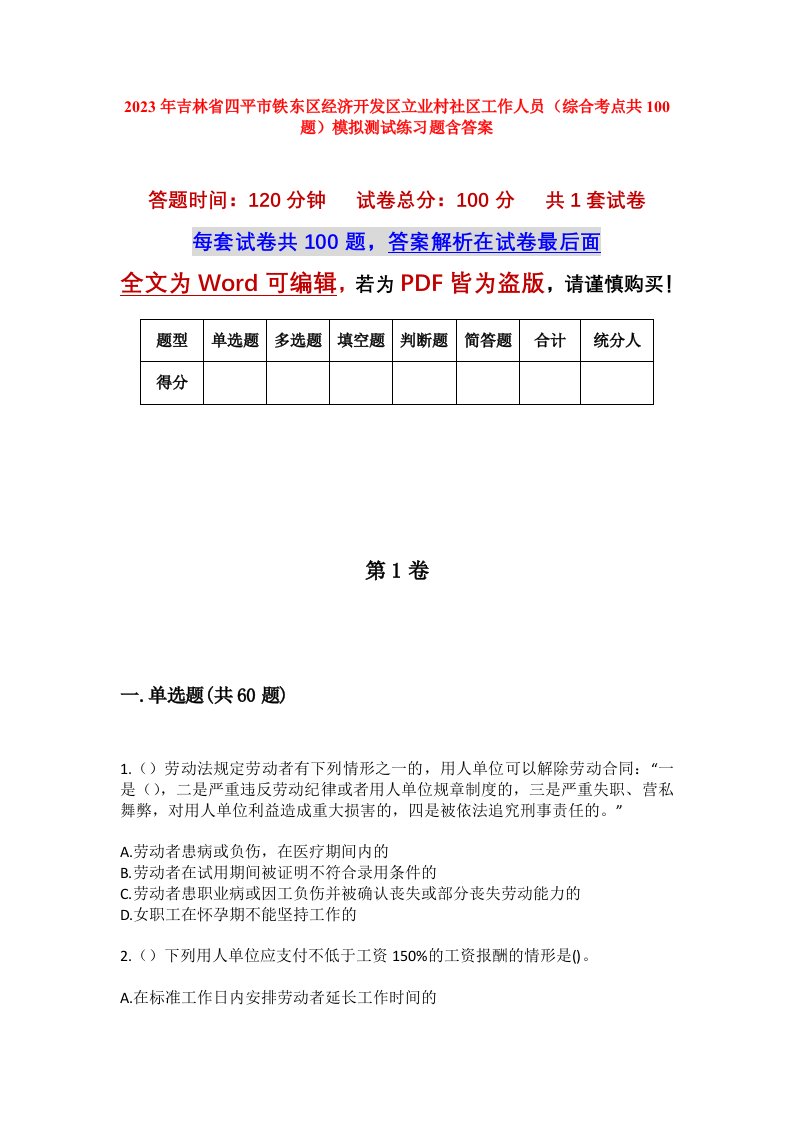 2023年吉林省四平市铁东区经济开发区立业村社区工作人员（综合考点共100题）模拟测试练习题含答案

答题时间：120分钟　　试卷总分：100分　　共1套试卷

每套试卷共100题，答案解析在试卷最后面

全文为Word可编辑，若为PDF皆为盗版，请谨慎购买！

| 题型 | 单选题 | 多选题 | 填空题 | 判断题 | 简答题 | 合计 | 统分人 |
|---|---|---|---|---|---|---|---|
| 得分 | | | | | | | |

第1卷

一.单选题(共60题)

1.（）劳动法规定劳动者有下列情形之一的，用人单位可以解除劳动合同：“一是（），二是严重违反劳动纪律或者用人单位规章制度的，三是严重失职、营私舞弊，对用人单位利益造成重大损害的，四是被依法追究刑事责任的。”

A.劳动者患病或负伤，在医疗期间内的
B.劳动者在试用期间被证明不符合录用条件的
C.劳动者患职业病或因工负伤并被确认丧失或部分丧失劳动能力的
D.女职工在怀孕期不能坚持工作的

2.（）下列用人单位应支付不低于工资150%的工资报酬的情形是()。

A.在标准工作日内安排劳动者延长工作时间的